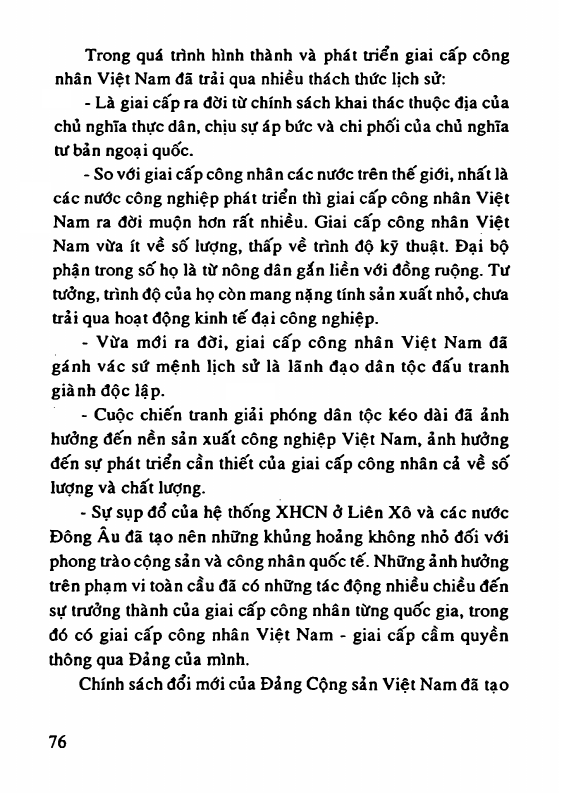 Trong quá trình hình thành và phát triển giai cấp công nhân Việt Nam đã trải qua nhiều thách thức lịch sử:

- Là giai cấp ra đời từ chính sách khai thác thuộc địa của chủ nghĩa thực dân, chịu sự áp bức và chi phối của chủ nghĩa tư bản ngoại quốc.

- So với giai cấp công nhân các nước trên thế giới, nhất là các nước công nghiệp phát triển thì giai cấp công nhân Việt Nam ra đời muộn hơn rất nhiều. Giai cấp công nhân Việt Nam vừa ít về số lượng, thấp về trình độ kỹ thuật. Đại bộ phận trong số họ là từ nông dân gắn liền với đồng ruộng. Tư tưởng, trình độ của họ còn mang nặng tính sản xuất nhỏ, chưa trải qua hoạt động kinh tế đại công nghiệp.

- Vừa mới ra đời, giai cấp công nhân Việt Nam đã gánh vác sứ mệnh lịch sử là lãnh đạo dân tộc đấu tranh giành độc lập.

- Cuộc chiến tranh giải phóng dân tộc kéo dài đã ảnh hưởng đến nền sản xuất công nghiệp Việt Nam, ảnh hưởng đến sự phát triển cần thiết của giai cấp công nhân cả về số lượng và chất lượng.

- Sự sụp đổ của hệ thống XHCN ở Liên Xô và các nước Đông Âu đã tạo nên những khủng hoảng không nhỏ đối với phong trào cộng sản và công nhân quốc tế. Những ảnh hưởng trên phạm vi toàn cầu đã có những tác động nhiều chiều đến sự trưởng thành của giai cấp công nhân từng quốc gia, trong đó có giai cấp công nhân Việt Nam - giai cấp cầm quyền thông qua Đảng của mình.

Chính sách đổi mới của Đảng Cộng sản Việt Nam đã tạo

76